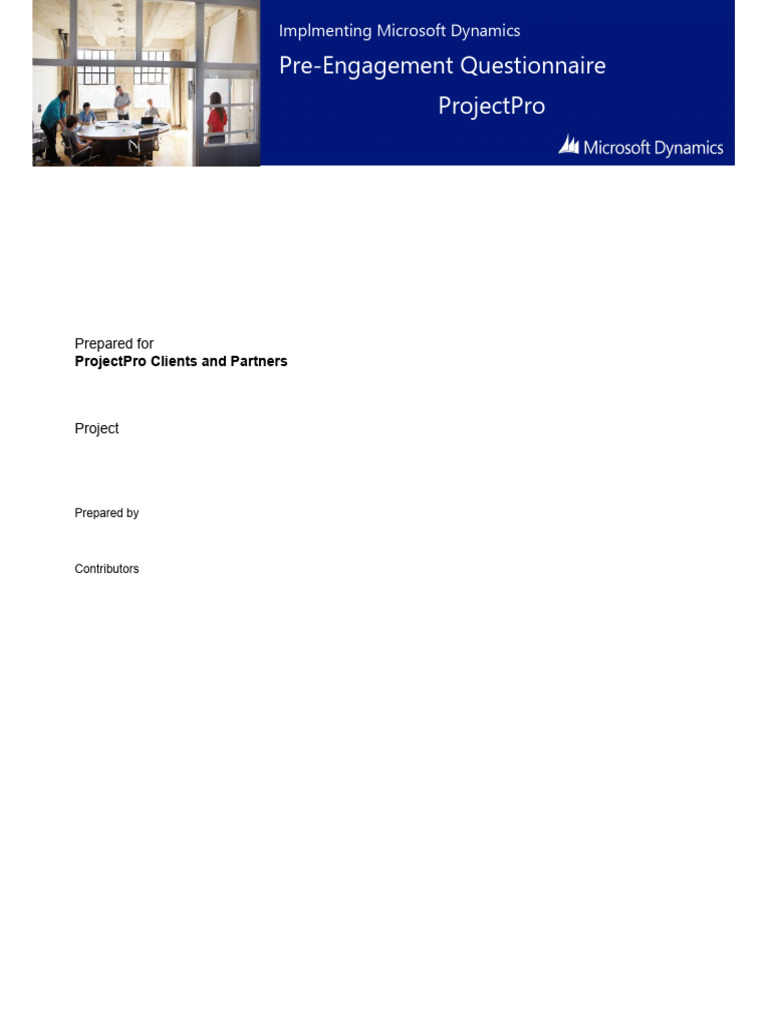 Implmenting Microsoft Dynamics

Pre-Engagement Questionnaire

ProjectPro

Microsoft Dynamics

Prepared for
**ProjectPro Clients and Partners**

Project

Prepared by

Contributors